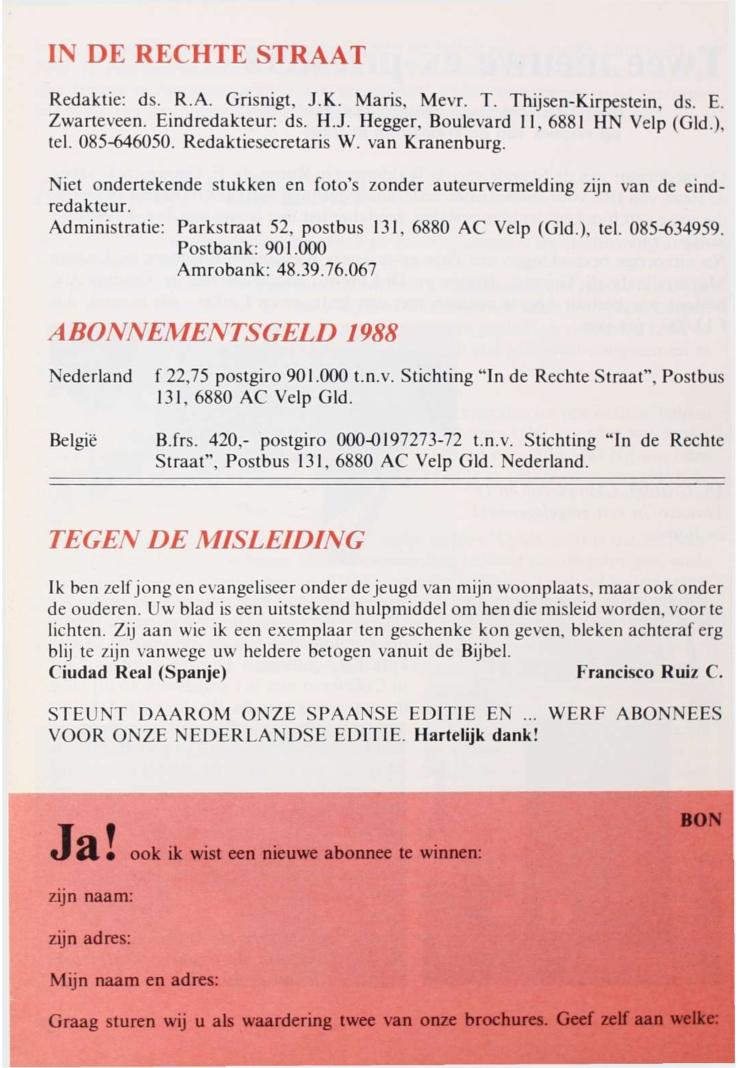 IN DE RECHTE STRAAT

Redaktie: ds. R.A. Grisnigt, J.K. Maris, Mevr. T. Thijsen-Kirpestein, ds. E. Zwarteveen. Eindredakteur: ds. H.J. Hegger, Boulevard 11, 6881 HN Velp (Gld.), tel. 085-646050. Redaktiesecretaris W. van Kranenburg.

Niet ondertekende stukken en foto's zonder auteurvermelding zijn van de eindredakteur.
Administratie: Parkstraat 52, postbus 131, 6880 AC Velp (Gld.), tel. 085-634959. Postbank: 901.000
Amrobank: 48.39.76.067

ABONNEMENTSGELD 1988

Nederland f 22,75 postgiro 901.000 t.n.v. Stichting "In de Rechte Straat", Postbus 131, 6880 AC Velp Gld.

België B.frs. 420,- postgiro 000-0197273-72 t.n.v. Stichting "In de Rechte Straat", Postbus 131, 6880 AC Velp Gld. Nederland.

TEGEN DE MISLEIDING

Ik ben zelf jong en evangeliseer onder de jeugd van mijn woonplaats, maar ook onder de ouderen. Uw blad is een uitstekend hulpmiddel om hen die misleid worden, voor te lichten. Zij aan wie ik een exemplaar ten geschenke kon geven, bleken achteraf erg blij te zijn vanwege uw heldere betogen vanuit de Bijbel.
Ciudad Real (Spanje) Francisco Ruiz C.

STEUNT DAAROM ONZE SPAANSE EDITIE EN ... WERF ABONNEES VOOR ONZE NEDERLANDSE EDITIE. Hartelijk dank!

BON

Ja! ook ik wist een nieuwe abonnee te winnen:

zijn naam:

zijn adres:

Mijn naam en adres:

Graag sturen wij u als waardering twee van onze brochures. Geef zelf aan welke: